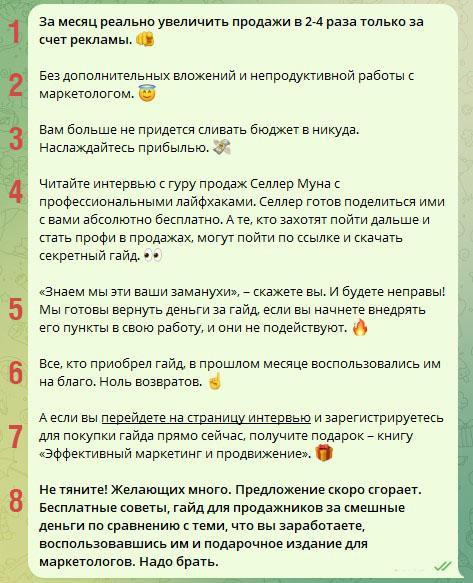 1
За месяц реально увеличить продажи в 2-4 раза только за счет рекламы. 👍

2
Без дополнительных вложений и непродуктивной работы с маркетологом. 😇

3
Вам больше не придется сливать бюджет в никуда. Наслаждайтесь прибылью. 💸

4
Читайте интервью с гуру продаж Селлер Муна с профессиональными лайфхаками. Селлер готов поделиться ими с вами абсолютно бесплатно. А те, кто захотят пойти дальше и стать профи в продажах, могут пойти по ссылке и скачать секретный гайд. 👀

5
«Знаем мы эти ваши заманухи», – скажете вы. И будете неправы! Мы готовы вернуть деньги за гайд, если вы начнете внедрять его пункты в свою работу, и они не подействуют. 🔥

6
Все, кто приобрел гайд, в прошлом месяце воспользовались им на благо. Ноль возвратов. ☝

7
А если вы перейдете на страницу интервью и зарегистрируетесь для покупки гайда прямо сейчас, получите подарок – книгу «Эффективный маркетинг и продвижение». 🎁

8
Не тяните! Желающих много. Предложение скоро сгорает. Бесплатные советы, гайд для продажников за смешные деньги по сравнению с теми, что вы заработаете, воспользовавшись им и подарочное издание для маркетологов. Надо брать.